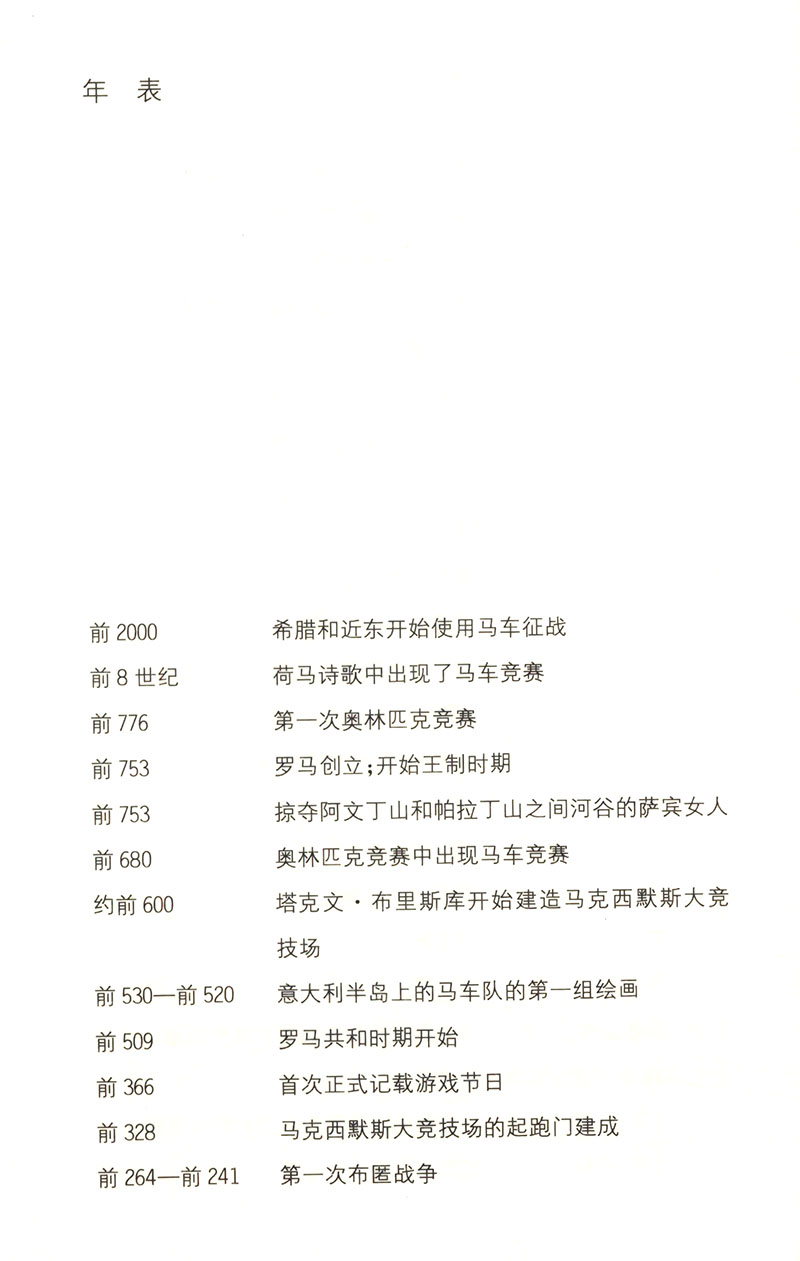 年 表

前2000 希腊和近东开始使用马车征战

前8世纪 荷马诗歌中出现了马车竞赛

前776 第一次奥林匹克竞赛

前753 罗马创立;开始王制时期

前753 掠夺阿文丁山和帕拉丁山之间河谷的萨宾女人

前680 奥林匹克竞赛中出现马车竞赛

约前600 塔克文·布里斯库开始建造马克西默斯大竞技场

前530—前520 意大利半岛上的马车队的第一组绘画

前509 罗马共和时期开始

前366 首次正式记载游戏节日

前328 马克西默斯大竞技场的起跑门建成

前264—前241 第一次布匿战争